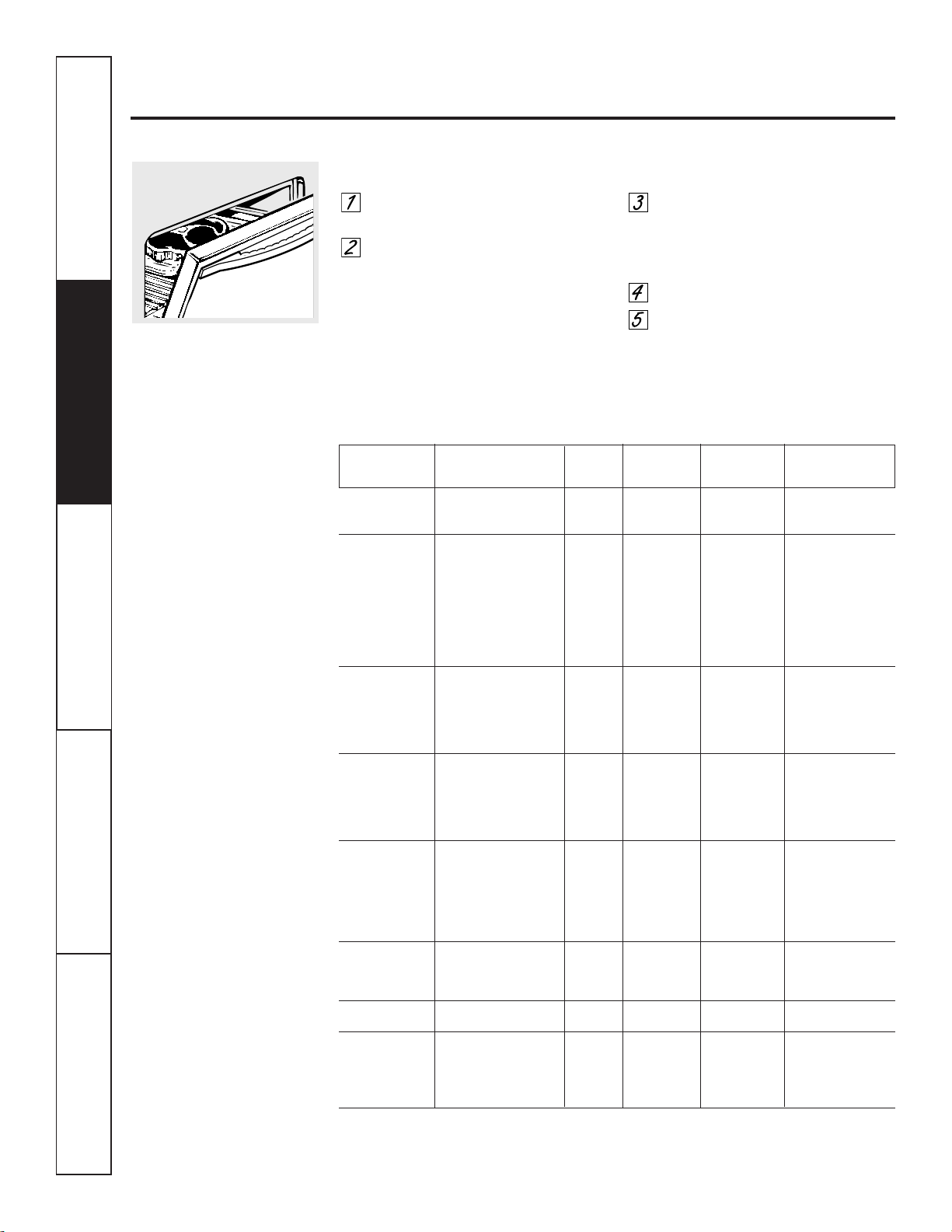 1

2

3

4

5